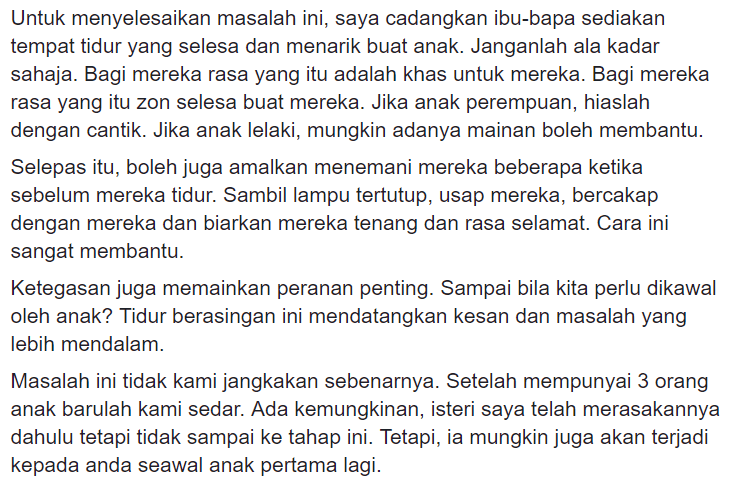 Untuk menyelesaikan masalah ini, saya cadangkan ibu-bapa sediakan tempat tidur yang selesa dan menarik buat anak. Janganlah ala kadar sahaja. Bagi mereka rasa yang itu adalah khas untuk mereka. Bagi mereka rasa yang itu zon selesa buat mereka. Jika anak perempuan, hiaslah dengan cantik. Jika anak lelaki, mungkin adanya mainan boleh membantu.

Selepas itu, boleh juga amalkan menemani mereka beberapa ketika sebelum mereka tidur. Sambil lampu tertutup, usap mereka, bercakap dengan mereka dan biarkan mereka tenang dan rasa selamat. Cara ini sangat membantu.

Ketegasan juga memainkan peranan penting. Sampai bila kita perlu dikawal oleh anak? Tidur berasingan ini mendatangkan kesan dan masalah yang lebih mendalam.

Masalah ini tidak kami jangkakan sebenarnya. Setelah mempunyai 3 orang anak barulah kami sedar. Ada kemungkinan, isteri saya telah merasakannya dahulu tetapi tidak sampai ke tahap ini. Tetapi, ia mungkin juga akan terjadi kepada anda seawal anak pertama lagi.